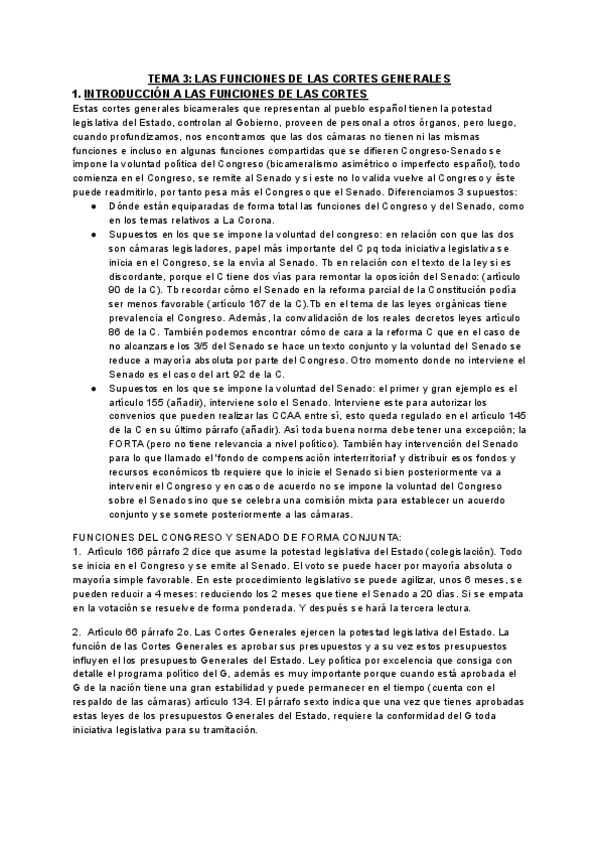 TEMA 3: LAS FUNCIONES DE LAS CORTES GENERALES
1. INTRODUCCIÓN A LAS FUNCIONES DE LAS CORTES
Estas cortes generales bicamerales que representan al pueblo español tienen la potestad legislativa del Estado, controlan al Gobierno, proveen de personal a otros órganos, pero luego, cuando profundizamos, nos encontramos que las dos cámaras no tienen ni las mismas funciones e incluso en algunas funciones compartidas que se difieren Congreso-Senado se impone la voluntad política del Congreso (bicameralismo asimétrico o imperfecto español), todo comienza en el Congreso, se remite al Senado y si este no lo valida vuelve al Congreso y éste puede readmitirlo, por tanto pesa más el Congreso que el Senado. Diferenciamos 3 supuestos:
● Dónde están equiparadas de forma total las funciones del Congreso y del Senado, como en los temas relativos a La Corona.
● Supuestos en los que se impone la voluntad del congreso: en relación con que las dos son cámaras legisladores, papel más importante del C pq toda iniciativa legislativa se inicia en el Congreso, se la envía al Senado. Tb en relación con el texto de la ley si es discordante, porque el C tiene dos vías para remontar la oposición del Senado: (artículo 90 de la C). Tb recordar cómo el Senado en la reforma parcial de la Constitución podía ser menos favorable (artículo 167 de la C).Tb en el tema de las leyes orgánicas tiene prevalencia el Congreso. Además, la convalidación de los reales decretos leyes artículo 86 de la C. También podemos encontrar cómo de cara a la reforma C que en el caso de no alcanzarse los 3/5 del Senado se hace un texto conjunto y la voluntad del Senado se reduce a mayoría absoluta por parte del Congreso. Otro momento donde no interviene el Senado es el caso del art. 92 de la C.
● Supuestos en los que se impone la voluntad del Senado: el primer y gran ejemplo es el artículo 155 (añadir), interviene solo el Senado. Interviene este para autorizar los convenios que pueden realizar las CCAA entre sí, esto queda regulado en el artículo 145 de la C en su último párrafo (añadir). Así toda buena norma debe tener una excepción; la FORTA (pero no tiene relevancia a nivel político). También hay intervención del Senado para lo que llamado el 'fondo de compensación interterritorial' y distribuir esos fondos y recursos económicos tb requiere que lo inicie el Senado si bien posteriormente va a intervenir el Congreso y en caso de acuerdo no se impone la voluntad del Congreso sobre el Senado sino que se celebra una comisión mixta para establecer un acuerdo conjunto y se somete posteriormente a las cámaras.

FUNCIONES DEL CONGRESO Y SENADO DE FORMA CONJUNTA:
1. Artículo 166 párrafo 2 dice que asume la potestad legislativa del Estado (colegislación). Todo se inicia en el Congreso y se emite al Senado. El voto se puede hacer por mayoría absoluta o mayoría simple favorable. En este procedimiento legislativo se puede agilizar, unos 6 meses, se pueden reducir a 4 meses: reduciendo los 2 meses que tiene el Senado a 20 días. Si se empata en la votación se resuelve de forma ponderada. Y después se hará la tercera lectura.

2. Artículo 66 párrafo 2o. Las Cortes Generales ejercen la potestad legislativa del Estado. La función de las Cortes Generales es aprobar sus presupuestos y a su vez estos presupuestos influyen el los presupuesto Generales del Estado. Ley política por excelencia que consiga con detalle el programa político del G, además es muy importante porque cuando está aprobada el G de la nación tiene una gran estabilidad y puede permanecer en el tiempo (cuenta con el respaldo de las cámaras) artículo 134. El párrafo sexto indica que una vez que tienes aprobadas estas leyes de los presupuestos Generales del Estado, requiere la conformidad del G toda iniciativa legislativa para su tramitación.